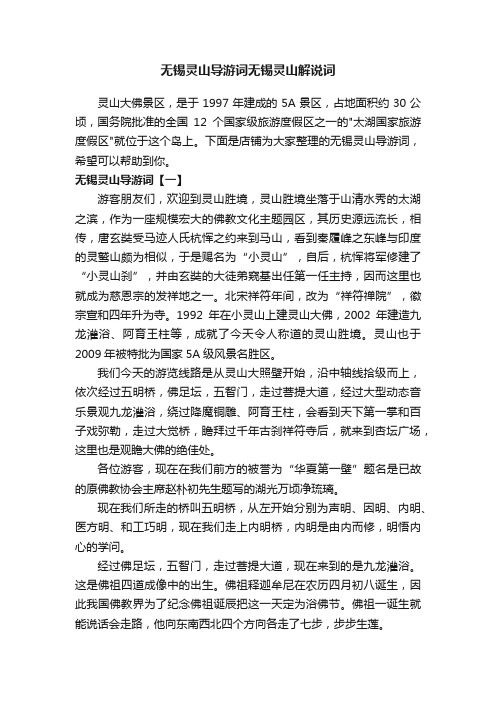 无锡灵山导游词无锡灵山解说词

灵山大佛景区，是于 1997 年建成的 5A 景区，占地面积约 30 公顷，国务院批准的全国 12 个国家级旅游度假区之一的"太湖国家旅游度假区"就位于这个岛上。下面是店铺为大家整理的无锡灵山导游词，希望可以帮助到你。

无锡灵山导游词【一】

游客朋友们，欢迎到灵山胜境，灵山胜境坐落于山清水秀的太湖之滨，作为一座规模宏大的佛教文化主题园区，其历史源远流长，相传，唐玄奘受马迹人氏杭恽之约来到马山，看到秦履峰之东峰与印度的灵鹫山颇为相似，于是赐名为“小灵山”，自后，杭恽将军修建了“小灵山刹”，并由玄奘的大徒弟窥基出任第一任主持，因而这里也就成为慈恩宗的发祥地之一。北宋祥符年间，改为“祥符禅院”，徽宗宣和四年升为寺。1992 年在小灵山上建灵山大佛，2002 年建造九龙灌浴、阿育王柱等，成就了今天令人称道的灵山胜境。灵山也于 2009 年被特批为国家 5A 级风景名胜区。

我们今天的游览线路是从灵山大照壁开始，沿中轴线拾级而上，依次经过五明桥，佛足坛，五智门，走过菩提大道，经过大型动态音乐景观九龙灌浴，绕过降魔铜雕、阿育王柱，会看到天下第一掌和百子戏弥勒，走过大觉桥，瞻拜过千年古刹祥符寺后，就来到杏坛广场，这里也是观瞻大佛的绝佳处。

各位游客，现在在我们前方的被誉为“华夏第一壁”题名是已故的原佛教协会主席赵朴初先生题写的湖光万顷净琉璃。

现在我们所走的桥叫五明桥，从左开始分别为声明、因明、内明、医方明、和工巧明，现在我们走上内明桥，内明是由内而修，明悟内心的学问。

经过佛足坛，五智门，走过菩提大道，现在来到的是九龙灌浴。这是佛祖四道成像中的出生。佛祖释迦牟尼在农历四月初八诞生，因此我国佛教界为了纪念佛祖诞辰把这一天定为浴佛节。佛祖一诞生就能说话会走路，他向东南西北四个方向各走了七步，步步生莲。